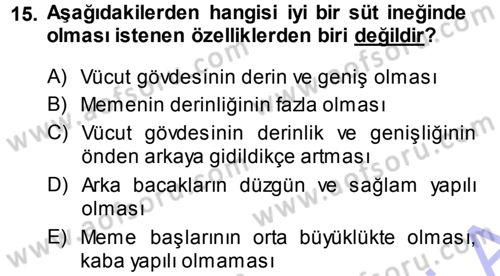 15. Aşağıdakilerden hangisi iyi bir süt ineğinde olması istenen özelliklerden biri değildir?

A) Vücut gövdesinin derin ve geniş olması
B) Memenin derinliğinin fazla olması
C) Vücut gövdesinin derinlik ve genişliğinin önden arkaya gidildikçe artması
D) Arka bacakların düzgün ve sağlam yapılı olması
E) Meme başlarının orta büyüklükte olması, kaba yapılı olmaması

www.aofsoru.com